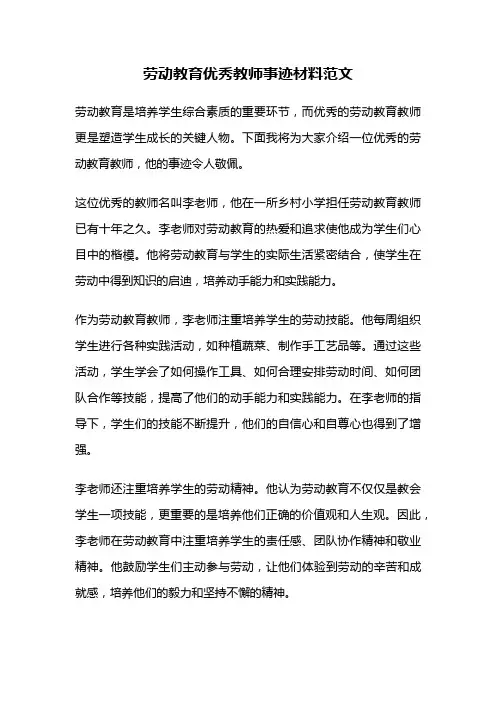 劳动教育优秀教师事迹材料范文

劳动教育是培养学生综合素质的重要环节，而优秀的劳动教育教师更是塑造学生成长的关键人物。下面我将为大家介绍一位优秀的劳动教育教师，他的事迹令人敬佩。

这位优秀的教师名叫李老师，他在一所乡村小学担任劳动教育教师已有十年之久。李老师对劳动教育的热爱和追求使他成为学生们心目中的楷模。他将劳动教育与学生的实际生活紧密结合，使学生在劳动中得到知识的启迪，培养动手能力和实践能力。

作为劳动教育教师，李老师注重培养学生的劳动技能。他每周组织学生进行各种实践活动，如种植蔬菜、制作手工艺品等。通过这些活动，学生学会了如何操作工具、如何合理安排劳动时间、如何团队合作等技能，提高了他们的动手能力和实践能力。在李老师的指导下，学生们的技能不断提升，他们的自信心和自尊心也得到了增强。

李老师还注重培养学生的劳动精神。他认为劳动教育不仅仅是教会学生一项技能，更重要的是培养他们正确的价值观和人生观。因此，李老师在劳动教育中注重培养学生的责任感、团队协作精神和敬业精神。他鼓励学生们主动参与劳动，让他们体验到劳动的辛苦和成就感，培养他们的毅力和坚持不懈的精神。